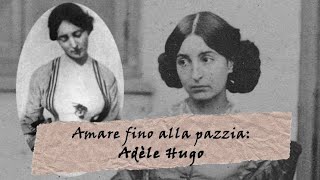 Amare fino alla pazzia:
Adèle Hugo